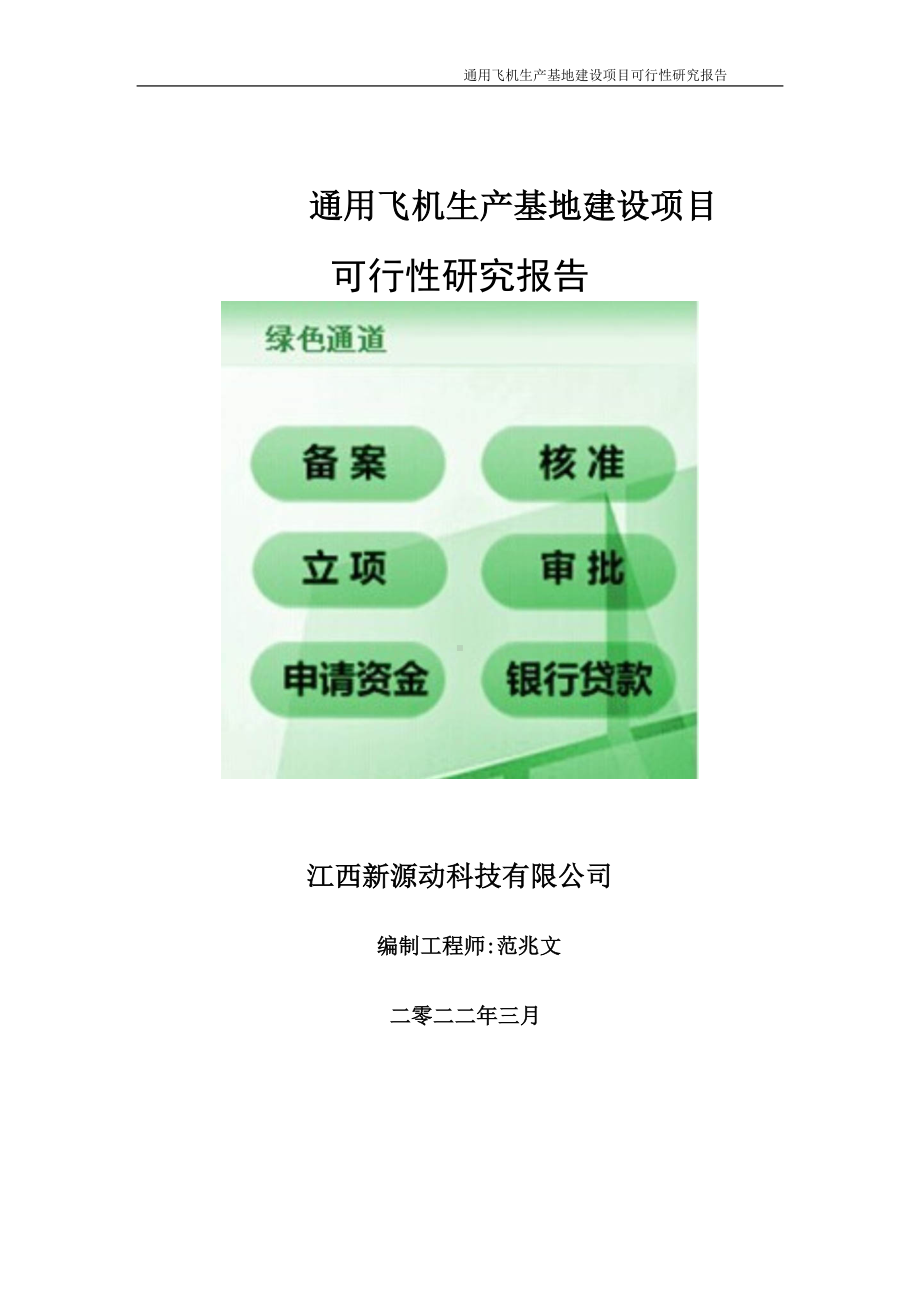 通用飞机生产基地建设项目可行性研究报告

通用飞机生产基地建设项目

可行性研究报告

绿色通道

备案

核准

立项

审批

申请资金

银行贷款

江西新源动科技有限公司

编制工程师:范兆文

二零二二年三月